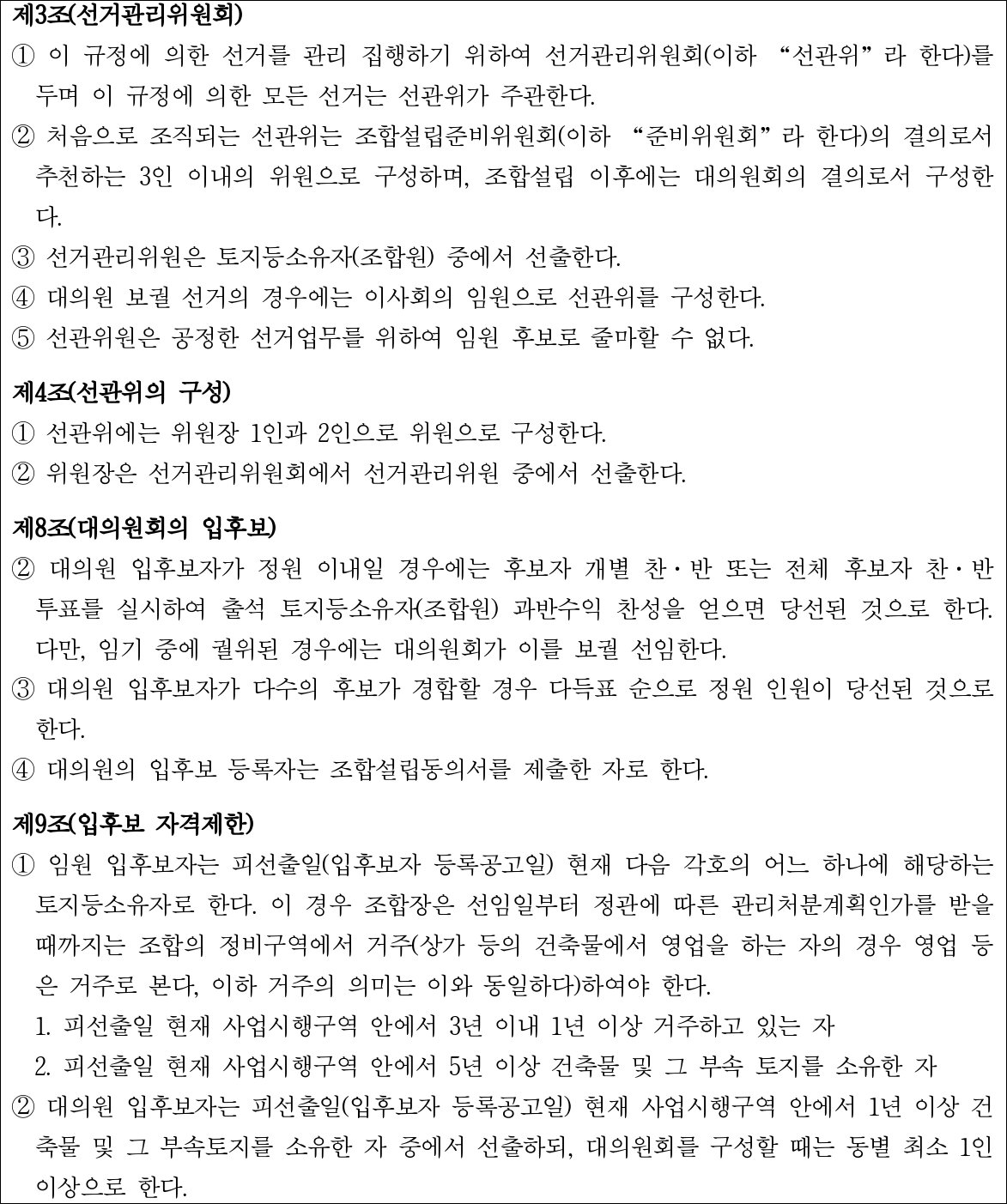 제3조(선거관리위원회)

① 이 규정에 의한 선거를 관리 집행하기 위하여 선거관리위원회(이하 “선관위”라 한다)를 두며 이 규정에 의한 모든 선거는 선관위가 주관한다.

② 처음으로 조직되는 선관위는 조합설립준비위원회(이하 “준비위원회”라 한다)의 결의로서 추천하는 3인 이내의 위원으로 구성하며, 조합설립 이후에는 대의원회의 결의로서 구성한다.

③ 선거관리위원은 토지등소유자(조합원) 중에서 선출한다.

④ 대의원 보궐 선거의 경우에는 이사회의 임원으로 선관위를 구성한다.

⑤ 선관위원은 공정한 선거업무를 위하여 임원 후보로 출마할 수 없다.

제4조(선관위의 구성)

① 선관위에는 위원장 1인과 2인으로 위원으로 구성한다.

② 위원장은 선거관리위원회에서 선거관리위원 중에서 선출한다.

제8조(대의원회의 입후보)

② 대의원 입후보자가 정원 이내일 경우에는 후보자 개별 찬·반 또는 전체 후보자 찬·반 투표를 실시하여 출석 토지등소유자(조합원) 과반수익 찬성을 얻으면 당선된 것으로 한다. 다만, 임기 중에 궐위된 경우에는 대의원회가 이를 보궐 선임한다.

③ 대의원 입후보자가 다수의 후보가 경합할 경우 다득표 순으로 정원 인원이 당선된 것으로 한다.

④ 대의원의 입후보 등록자는 조합설립동의서를 제출한 자로 한다.

제9조(입후보 자격제한)

① 임원 입후보자는 피선출일(입후보자 등록공고일) 현재 다음 각호의 어느 하나에 해당하는 토지등소유자로 한다. 이 경우 조합장은 선임일부터 정관에 따른 관리처분계획인가를 받을 때까지는 조합의 정비구역에서 거주(상가 등의 건축물에서 영업을 하는 자의 경우 영업 등은 거주로 본다, 이하 거주의 의미는 이와 동일하다)하여야 한다.

1. 피선출일 현재 사업시행구역 안에서 3년 이내 1년 이상 거주하고 있는 자

2. 피선출일 현재 사업시행구역 안에서 5년 이상 건축물 및 그 부속 토지를 소유한 자

② 대의원 입후보자는 피선출일(입후보자 등록공고일) 현재 사업시행구역 안에서 1년 이상 건축물 및 그 부속토지를 소유한 자 중에서 선출하되, 대의원회를 구성할 때는 동별 최소 1인 이상으로 한다.